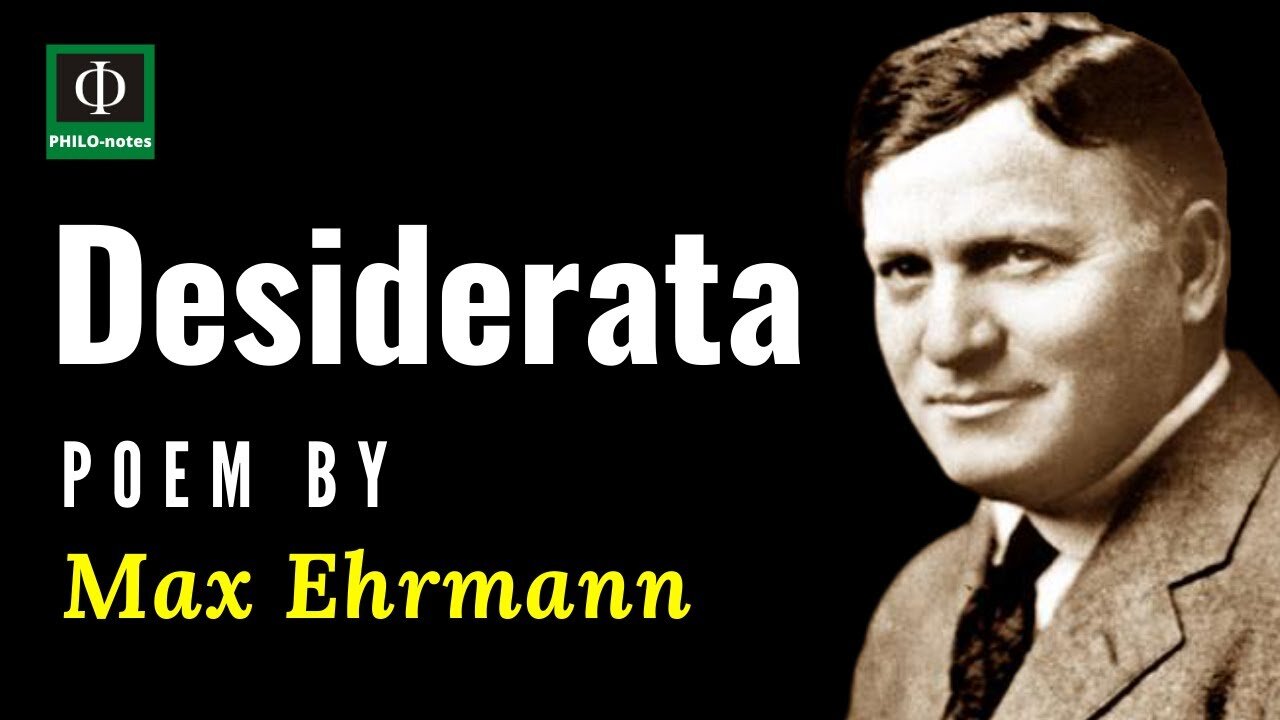 Φ
PHILO-notes

Desiderata

POEM BY

Max Ehrmann